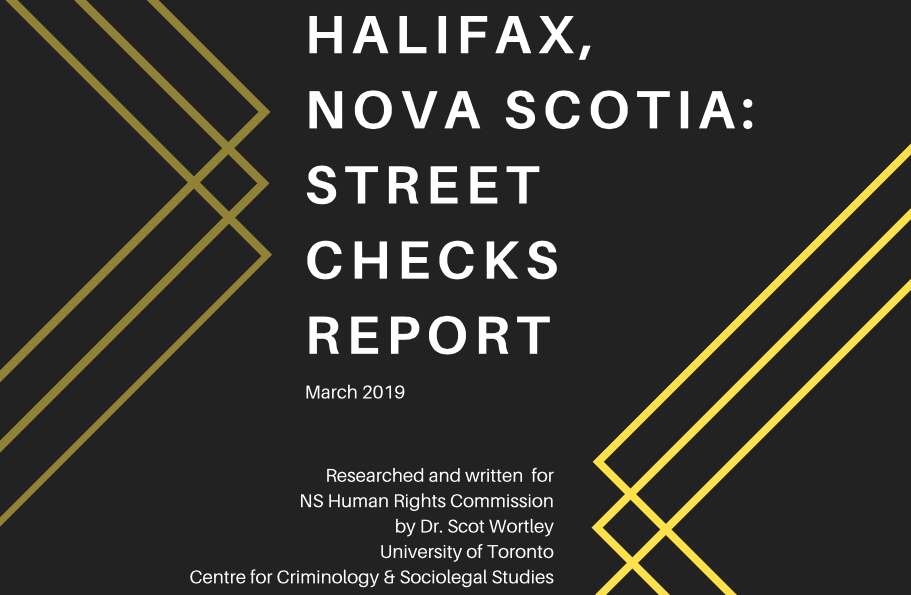 HALIFAX, NOVA SCOTIA: STREET CHECKS REPORT

March 2019

Researched and written for
NS Human Rights Commission
by Dr. Scot Wortley
University of Toronto
Centre for Criminology & Sociolegal Studies